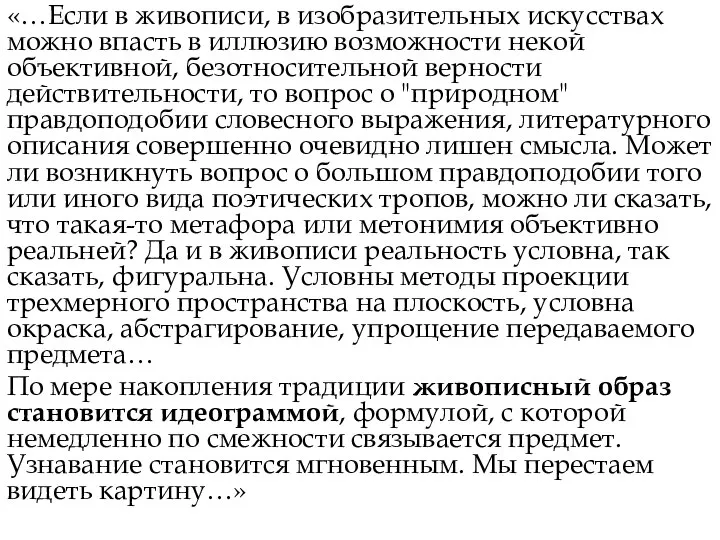 «…Если в живописи, в изобразительных искусствах можно впасть в иллюзию возможности некой объективной, безотносительной верности действительности, то вопрос о "природном" правдоподобии словесного выражения, литературного описания совершенно очевидно лишен смысла. Может ли возникнуть вопрос о большом правдоподобии того или иного вида поэтических тропов, можно ли сказать, что такая-то метафора или метонимия объективно реальней? Да и в живописи реальность условна, так сказать, фигуральна. Условны методы проекции трехмерного пространства на плоскость, условна окраска, абстрагирование, упрощение передаваемого предмета…

По мере накопления традиции живописный образ становится идеограммой, формулой, с которой немедленно по смежности связывается предмет. Узнавание становится мгновенным. Мы перестаем видеть картину…»